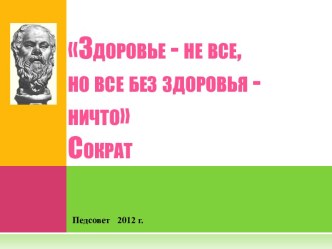 «Здоровье - не все,
но все без здоровья -
ничто»
Сократ

Педсовет 2012 г.